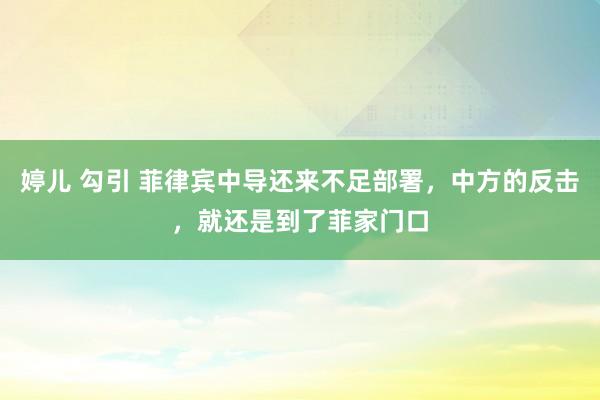 婷儿 勾引 菲律宾中导还来不足部署，中方的反击，就还是到了菲家门口